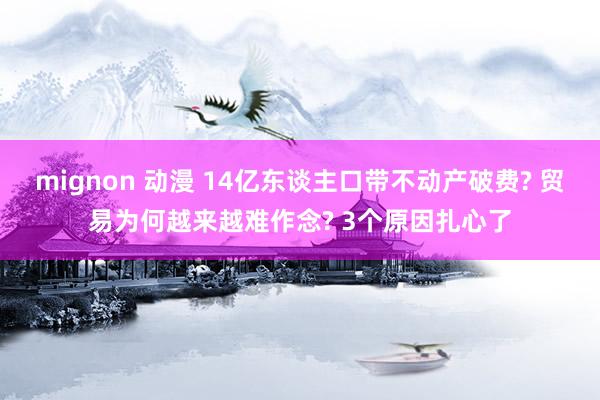 mignon 动漫 14亿东谈主口带不动产破费? 贸易为何越来越难作念? 3个原因扎心了